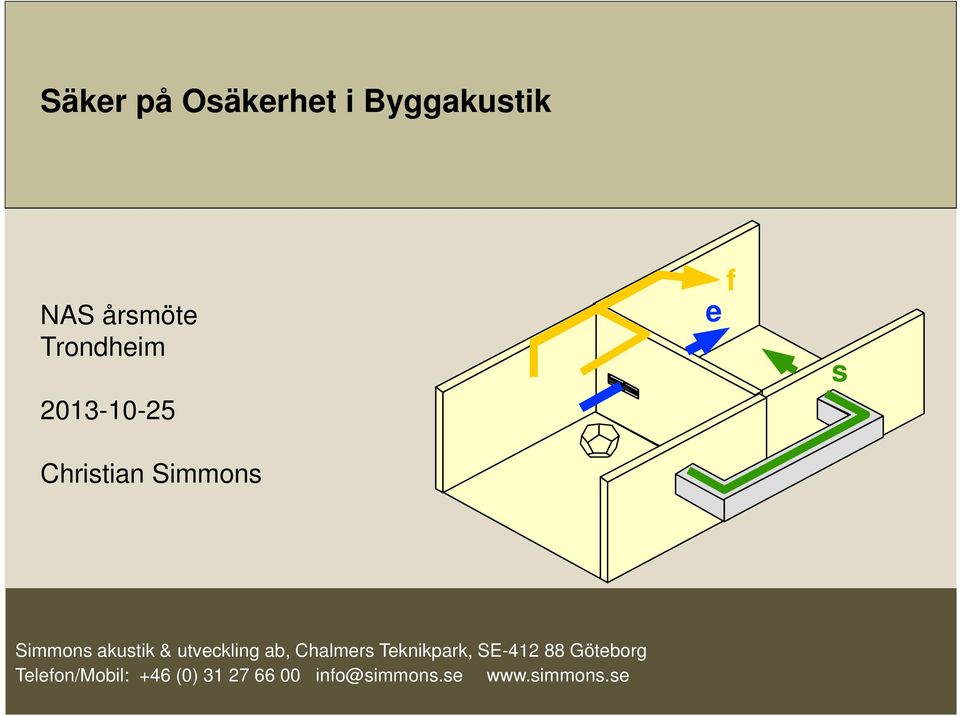 Säker på Osäkerhet i Byggakustik

NAS årsmöte
Trondheim

2013-10-25

Christian Simmons

f
e
s

Simmons akustik & utveckling ab, Chalmers Teknikpark, SE-412 88 Göteborg
Telefon/Mobil: +46 (0) 31 27 66 00 info@simmons.se www.simmons.se